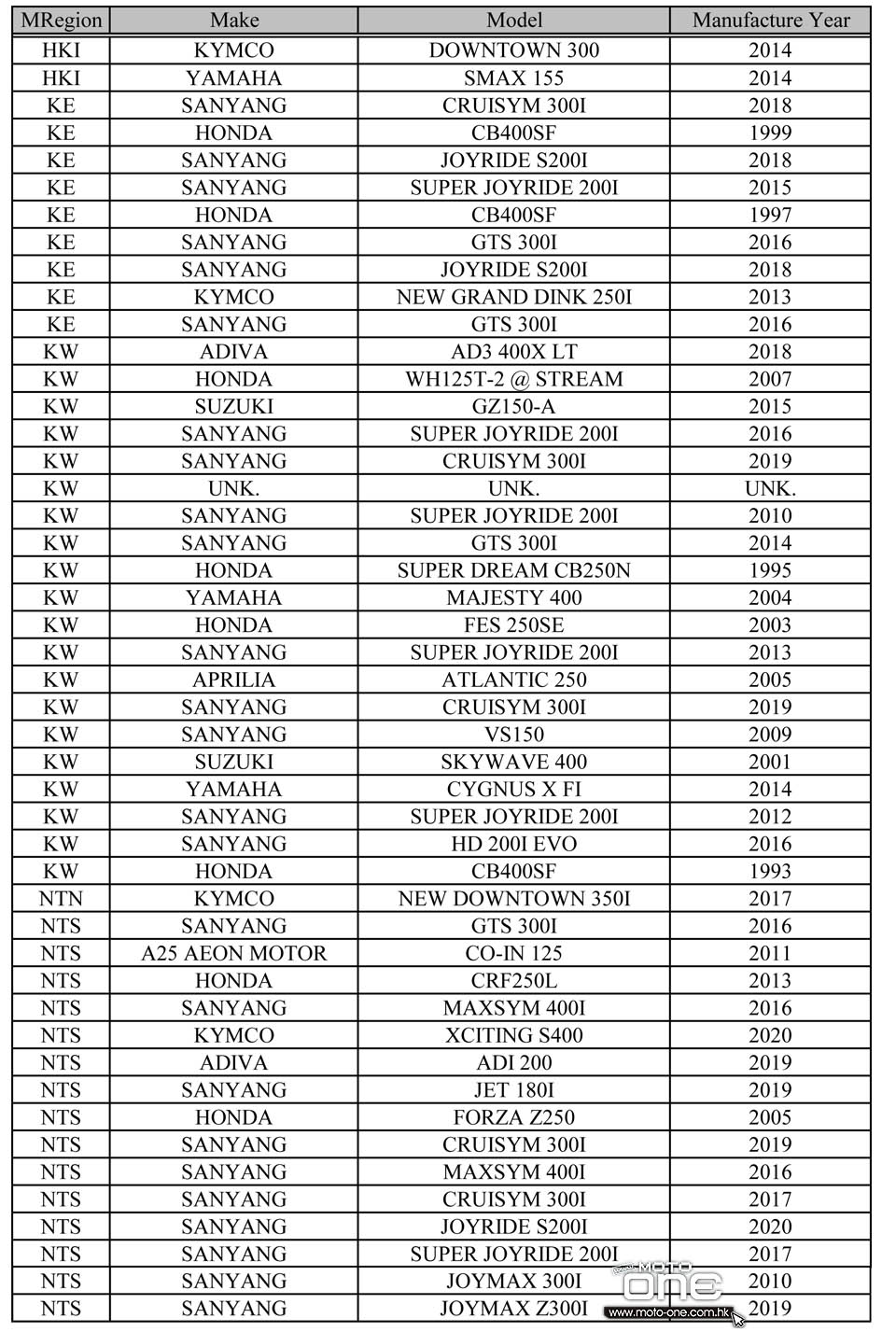 | MRegion | Make | Model | Manufacture Year |
|---|---|---|---|
| HKI | KYMCO | DOWNTOWN 300 | 2014 |
| HKI | YAMAHA | SMAX 155 | 2014 |
| KE | SANYANG | CRUISYM 300I | 2018 |
| KE | HONDA | CB400SF | 1999 |
| KE | SANYANG | JOYRIDE S200I | 2018 |
| KE | SANYANG | SUPER JOYRIDE 200I | 2015 |
| KE | HONDA | CB400SF | 1997 |
| KE | SANYANG | GTS 300I | 2016 |
| KE | SANYANG | JOYRIDE S200I | 2018 |
| KE | KYMCO | NEW GRAND DINK 250I | 2013 |
| KE | SANYANG | GTS 300I | 2016 |
| KW | ADIVA | AD3 400X LT | 2018 |
| KW | HONDA | WH125T-2 @ STREAM | 2007 |
| KW | SUZUKI | GZ150-A | 2015 |
| KW | SANYANG | SUPER JOYRIDE 200I | 2016 |
| KW | SANYANG | CRUISYM 300I | 2019 |
| KW | UNK. | UNK. | UNK. |
| KW | SANYANG | SUPER JOYRIDE 200I | 2010 |
| KW | SANYANG | GTS 300I | 2014 |
| KW | HONDA | SUPER DREAM CB250N | 1995 |
| KW | YAMAHA | MAJESTY 400 | 2004 |
| KW | HONDA | FES 250SE | 2003 |
| KW | SANYANG | SUPER JOYRIDE 200I | 2013 |
| KW | APRILIA | ATLANTIC 250 | 2005 |
| KW | SANYANG | CRUISYM 300I | 2019 |
| KW | SANYANG | VS150 | 2009 |
| KW | SUZUKI | SKYWAVE 400 | 2001 |
| KW | YAMAHA | CYGNUS X FI | 2014 |
| KW | SANYANG | SUPER JOYRIDE 200I | 2012 |
| KW | SANYANG | HD 200I EVO | 2016 |
| KW | HONDA | CB400SF | 1993 |
| NTN | KYMCO | NEW DOWNTOWN 350I | 2017 |
| NTS | SANYANG | GTS 300I | 2016 |
| NTS | A25 AEON MOTOR | CO-IN 125 | 2011 |
| NTS | HONDA | CRF250L | 2013 |
| NTS | SANYANG | MAXSYM 400I | 2016 |
| NTS | KYMCO | XCITING S400 | 2020 |
| NTS | ADIVA | ADI 200 | 2019 |
| NTS | SANYANG | JET 180I | 2019 |
| NTS | HONDA | FORZA Z250 | 2005 |
| NTS | SANYANG | CRUISYM 300I | 2019 |
| NTS | SANYANG | MAXSYM 400I | 2016 |
| NTS | SANYANG | CRUISYM 300I | 2017 |
| NTS | SANYANG | JOYRIDE S200I | 2020 |
| NTS | SANYANG | SUPER JOYRIDE 200I | 2017 |
| NTS | SANYANG | JOYMAX 300I | 2010 |
| NTS | SANYANG | JOYMAX Z300I | 2019 |

MOTO one
www.moto-one.com.hk